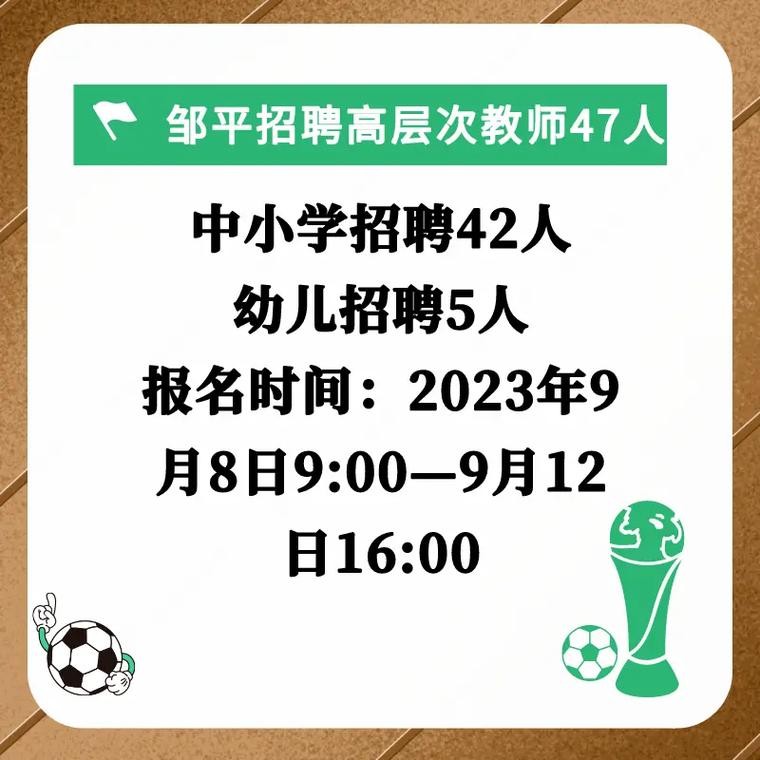 邹平招聘高层次教师47人

中小学招聘42人
幼儿招聘5人
报名时间：2023年9月8日9:00—9月12日16:00